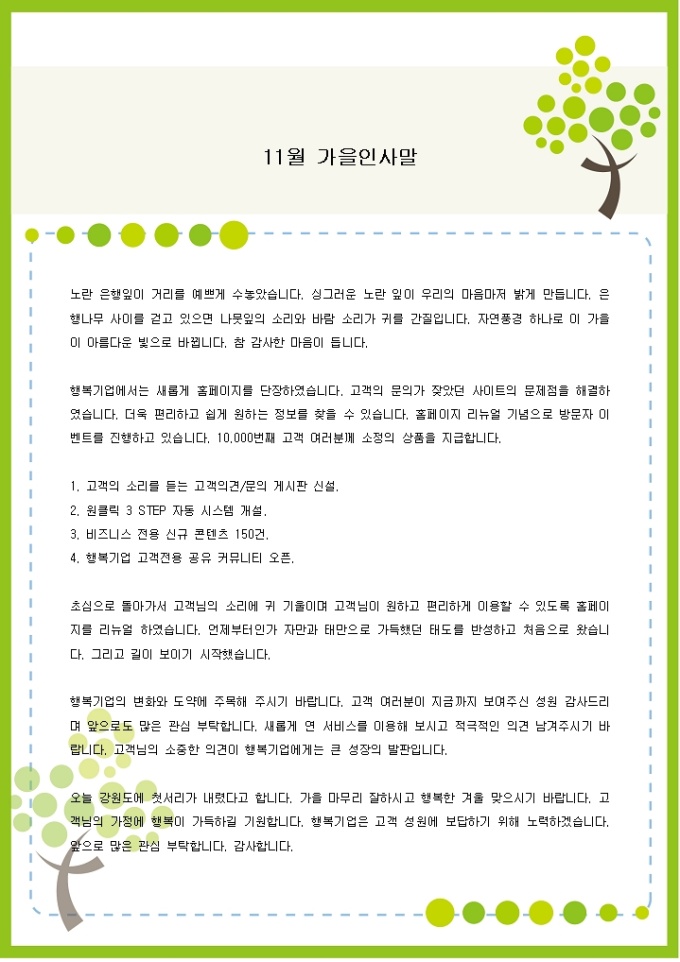 11월 가을인사말

노란 은행잎이 거리를 예쁘게 수놓았습니다. 싱그러운 노란 잎이 우리의 마음마저 밝게 만듭니다. 은행나무 사이를 걷고 있으면 나뭇잎의 소리와 바람 소리가 귀를 간질입니다. 자연풍경 하나로 이 가을이 아름다운 빛으로 바뀝니다. 참 감사한 마음이 듭니다.

행복기업에서는 새롭게 홈페이지를 단장하였습니다. 고객의 문의가 잦았던 사이트의 문제점을 해결하였습니다. 더욱 편리하고 쉽게 원하는 정보를 찾을 수 있습니다. 홈페이지 리뉴얼 기념으로 방문자 이벤트를 진행하고 있습니다. 10,000번째 고객 여러분께 소정의 상품을 지급합니다.

1. 고객의 소리를 듣는 고객의견/문의 게시판 신설.
2. 원클릭 3 STEP 자동 시스템 개설.
3. 비즈니스 전용 신규 콘텐츠 150건.
4. 행복기업 고객전용 공유 커뮤니티 오픈.

초심으로 돌아가서 고객님의 소리에 귀 기울이며 고객님이 원하고 편리하게 이용할 수 있도록 홈페이지를 리뉴얼 하였습니다. 언제부터인가 자만과 태만으로 가득했던 태도를 반성하고 처음으로 왔습니다. 그리고 길이 보이기 시작했습니다.

행복기업의 변화와 도약에 주목해 주시기 바랍니다. 고객 여러분이 지금까지 보여주신 성원 감사드리며 앞으로도 많은 관심 부탁합니다. 새롭게 연 서비스를 이용해 보시고 적극적인 의견 남겨주시기 바랍니다. 고객님의 소중한 의견이 행복기업에게는 큰 성장의 발판입니다.

오늘 강원도에 첫서리가 내렸다고 합니다. 가을 마무리 잘하시고 행복한 겨울 맞으시기 바랍니다. 고객님의 가정에 행복이 가득하길 기원합니다. 행복기업은 고객 성원에 보답하기 위해 노력하겠습니다. 앞으로 많은 관심 부탁합니다. 감사합니다.